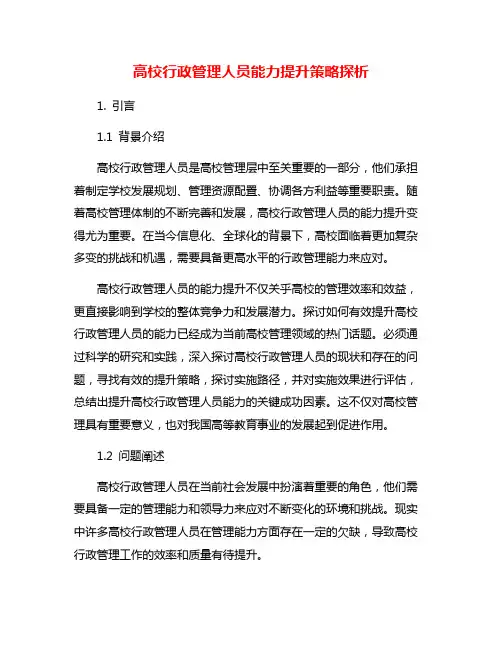 高校行政管理人员能力提升策略探析

1. 引言

1.1 背景介绍

高校行政管理人员是高校管理层中至关重要的一部分，他们承担着制定学校发展规划、管理资源配置、协调各方利益等重要职责。随着高校管理体制的不断完善和发展，高校行政管理人员的能力提升变得尤为重要。在当今信息化、全球化的背景下，高校面临着更加复杂多变的挑战和机遇，需要具备更高水平的行政管理能力来应对。

高校行政管理人员的能力提升不仅关乎高校的管理效率和效益，更直接影响到学校的整体竞争力和发展潜力。探讨如何有效提升高校行政管理人员的能力已经成为当前高校管理领域的热门话题。必须通过科学的研究和实践，深入探讨高校行政管理人员的现状和存在的问题，寻找有效的提升策略，探讨实施路径，并对实施效果进行评估，总结出提升高校行政管理人员能力的关键成功因素。这不仅对高校管理具有重要意义，也对我国高等教育事业的发展起到促进作用。

1.2 问题阐述

高校行政管理人员在当前社会发展中扮演着重要的角色，他们需要具备一定的管理能力和领导力来应对不断变化的环境和挑战。现实中许多高校行政管理人员在管理能力方面存在一定的欠缺，导致高校行政管理工作的效率和质量有待提升。